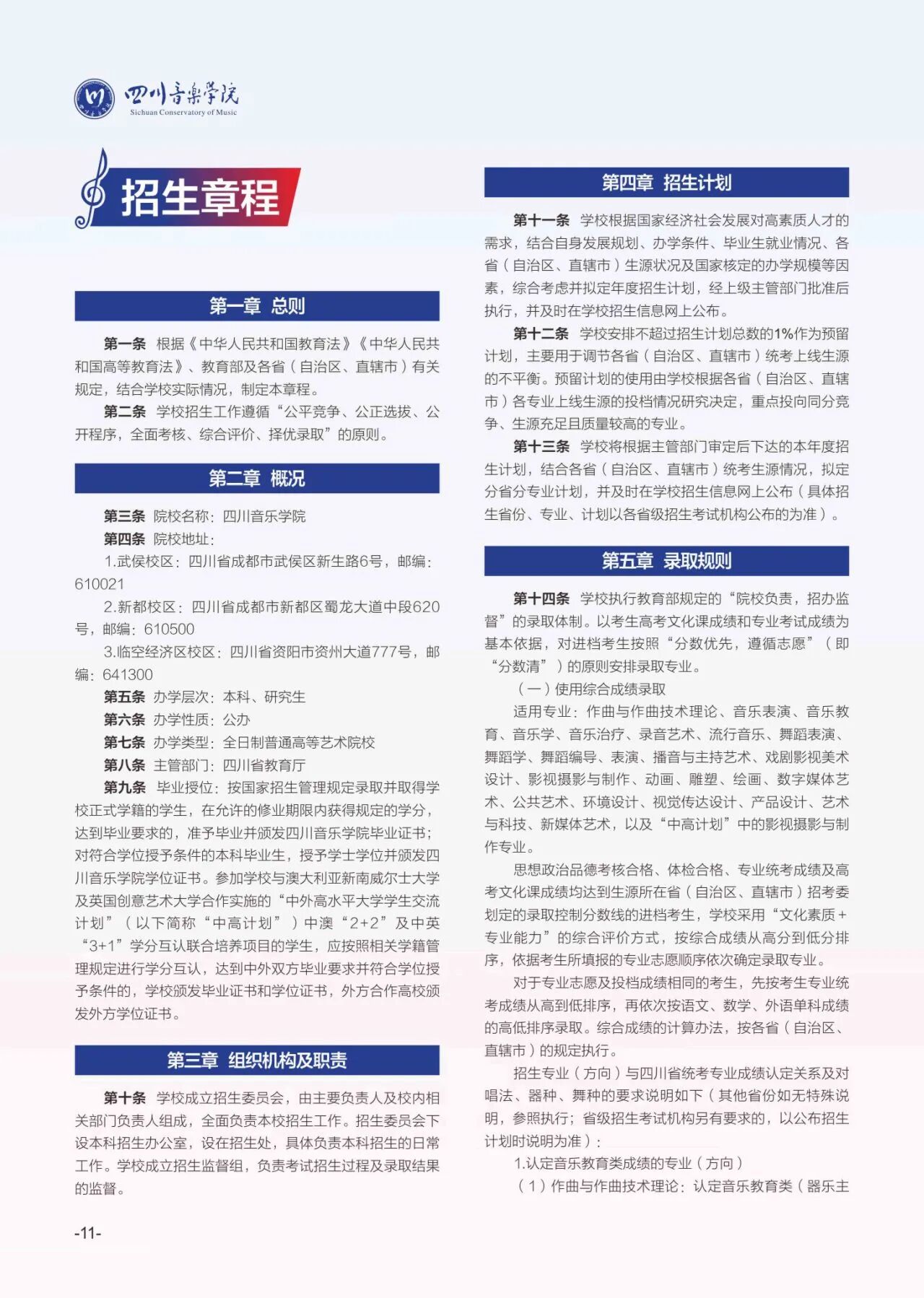 四川音乐学院
Sichuan Conservatory of Music

招生章程

第一章 总则

第一条 根据《中华人民共和国教育法》《中华人民共和国高等教育法》、教育部及各省（自治区、直辖市）有关规定，结合学校实际情况，制定本章程。

第二条 学校招生工作遵循“公平竞争、公正选拔、公开程序，全面考核、综合评价、择优录取”的原则。

第二章 概况

第三条 院校名称：四川音乐学院

第四条 院校地址：

1.武侯校区：四川省成都市武侯区新生路6号，邮编：610021

2.新都校区：四川省成都市新都区蜀龙大道中段620号，邮编：610500

3.临空经济区校区：四川省资阳市资州大道777号，邮编：641300

第五条 办学层次：本科、研究生

第六条 办学性质：公办

第七条 办学类型：全日制普通高等艺术院校

第八条 主管部门：四川省教育厅

第九条 毕业授位：按国家招生管理规定录取并取得学校正式学籍的学生，在允许的修业期限内获得规定的学分，达到毕业要求的，准予毕业并颁发四川音乐学院毕业证书；对符合学位授予条件的本科毕业生，授予学士学位并颁发四川音乐学院学位证书。参加学校与澳大利亚新南威尔士大学及英国创意艺术大学合作实施的“中外高水平大学学生交流计划”（以下简称“中高计划”）中澳“2+2”及中英“3+1”学分互认联合培养项目的学生，应按照相关学籍管理规定进行学分互认，达到中外双方毕业要求并符合学位授予条件的，学校颁发毕业证书和学位证书，外方合作高校颁发外方学位证书。

第三章 组织机构及职责

第十条 学校成立招生委员会，由主要负责人及校内相关部门负责人组成，全面负责本校招生工作。招生委员会下设本科招生办公室，设在招生处，具体负责本科招生的日常工作。学校成立招生监督组，负责考试招生过程及录取结果的监督。

-11-

第四章 招生计划

第十一条 学校根据国家经济社会发展对高素质人才的需求，结合自身发展规划、办学条件、毕业生就业情况、各省（自治区、直辖市）生源状况及国家核定的办学规模等因素，综合考虑并拟定年度招生计划，经上级主管部门批准后执行，并及时在学校招生信息网上公布。

第十二条 学校安排不超过招生计划总数的1%作为预留计划，主要用于调节各省（自治区、直辖市）统考上线生源的不平衡。预留计划的使用由学校根据各省（自治区、直辖市）各专业上线生源的投档情况研究决定，重点投向同分竞争、生源充足且质量较高的专业。

第十三条 学校将根据主管部门审定后下达的本年度招生计划，结合各省（自治区、直辖市）统考生源情况，拟定分省分专业计划，并及时在学校招生信息网上公布（具体招生省份、专业、计划以各省级招生考试机构公布的为准）。

第五章 录取规则

第十四条 学校执行教育部规定的“院校负责，招办监督”的录取体制。以考生高考文化课成绩和专业考试成绩为基本依据，对进档考生按照“分数优先，遵循志愿”（即“分数清”）的原则安排录取专业。

（一）使用综合成绩录取

适用专业：作曲与作曲技术理论、音乐表演、音乐教育、音乐学、音乐治疗、录音艺术、流行音乐、舞蹈表演、舞蹈学、舞蹈编导、表演、播音与主持艺术、戏剧影视美术设计、影视摄影与制作、动画、雕塑、绘画、数字媒体艺术、公共艺术、环境设计、视觉传达设计、产品设计、艺术与科技、新媒体艺术，以及“中高计划”中的影视摄影与制作专业。

思想政治品德考核合格、体检合格、专业统考成绩及高考文化课成绩均达到生源所在省（自治区、直辖市）招考委划定的录取控制分数线的进档考生，学校采用“文化素质+专业能力”的综合评价方式，按综合成绩从高分到低分排序，依据考生所填报的专业志愿顺序依次确定录取专业。

对于专业志愿及投档成绩相同的考生，先按考生专业统考成绩从高到低排序，再依次按语文、数学、外语单科成绩的高低排序录取。综合成绩的计算办法，按各省（自治区、直辖市）的规定执行。

招生专业（方向）与四川省统考专业成绩认定关系及对唱法、器种、舞种的要求说明如下（其他省份如无特殊说明，参照执行；省级招生考试机构另有要求的，以公布招生计划时说明为准）：

1.认定音乐教育类成绩的专业（方向）

（1）作曲与作曲技术理论：认定音乐教育类（器乐主